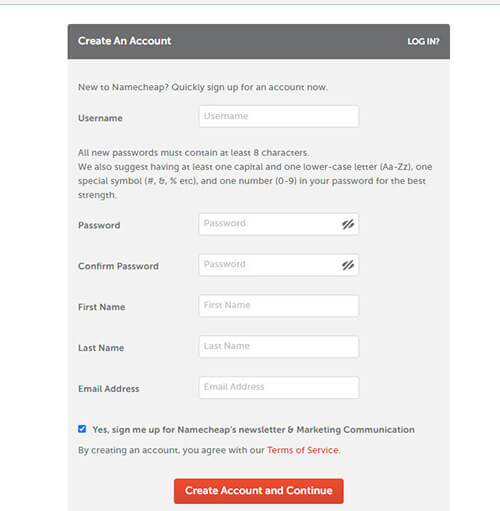 Create An Account

LOG IN?

New to Namecheap? Quickly sign up for an account now.

Username

Username

All new passwords must contain at least 8 characters.
We also suggest having at least one capital and one lower-case letter (Aa-Zz), one special symbol (#, &, % etc), and one number (0-9) in your password for the best strength.

Password

Password

Confirm Password

Password

First Name

First Name

Last Name

Last Name

Email Address

Email Address

Yes, sign me up for Namecheap's newsletter & Marketing Communication

By creating an account, you agree with our Terms of Service.

Create Account and Continue